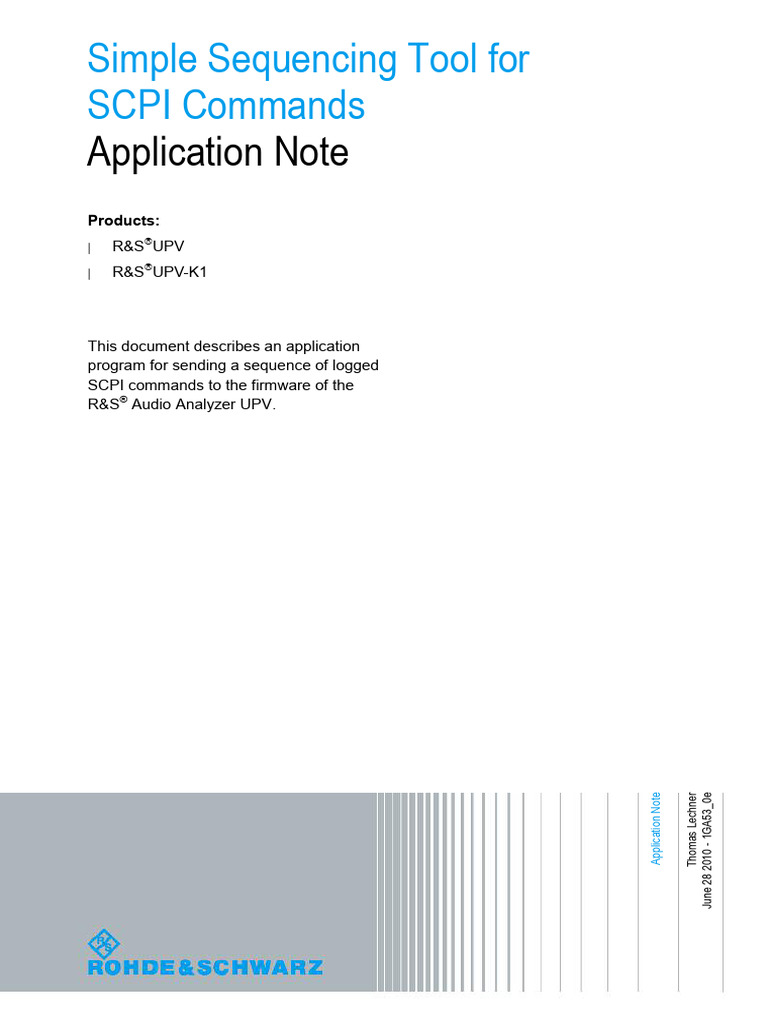 Simple Sequencing Tool for SCPI Commands
Application Note

Products:
| R&S®UPV
| R&S®UPV-K1

This document describes an application program for sending a sequence of logged SCPI commands to the firmware of the R&S® Audio Analyzer UPV.

Application Note

Thomas Lechner
June 28 2010 - 1GA53_0e

R&S
ROHDE&SCHWARZ